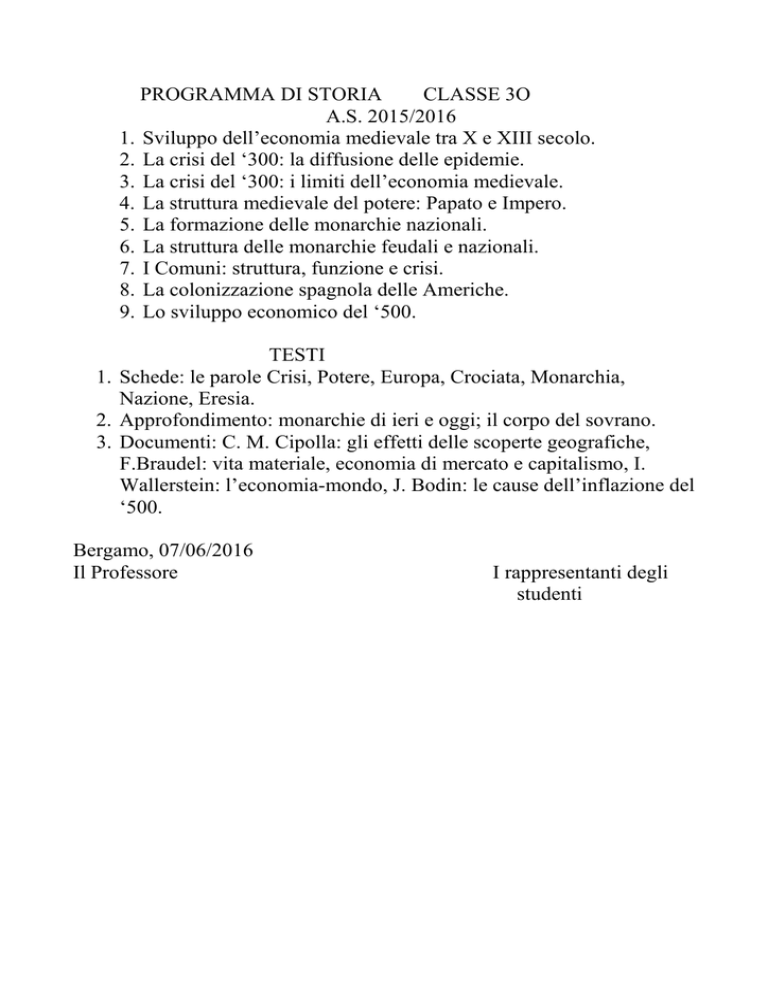 PROGRAMMA DI STORIA CLASSE 3O
A.S. 2015/2016

1. Sviluppo dell’economia medievale tra X e XIII secolo.
2. La crisi del ‘300: la diffusione delle epidemie.
3. La crisi del ‘300: i limiti dell’economia medievale.
4. La struttura medievale del potere: Papato e Impero.
5. La formazione delle monarchie nazionali.
6. La struttura delle monarchie feudali e nazionali.
7. I Comuni: struttura, funzione e crisi.
8. La colonizzazione spagnola delle Americhe.
9. Lo sviluppo economico del ‘500.

TESTI

1. Schede: le parole Crisi, Potere, Europa, Crociata, Monarchia, Nazione, Eresia.
2. Approfondimento: monarchie di ieri e oggi; il corpo del sovrano.
3. Documenti: C. M. Cipolla: gli effetti delle scoperte geografiche, F.Braudel: vita materiale, economia di mercato e capitalismo, I. Wallerstein: l’economia-mondo, J. Bodin: le cause dell’inflazione del ‘500.

Bergamo, 07/06/2016
Il Professore

I rappresentanti degli studenti